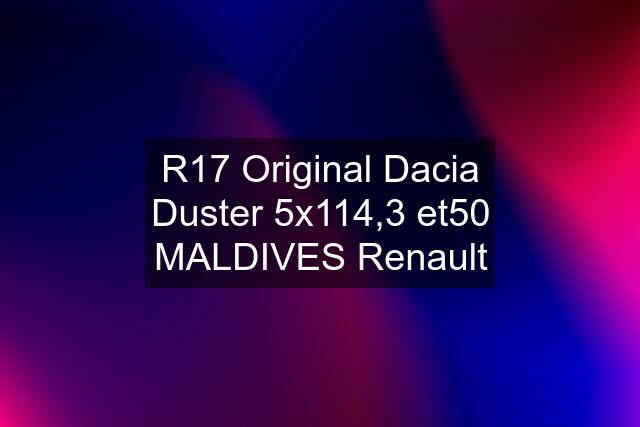 R17 Original Dacia Duster 5x114,3 et50 MALDIVES Renault